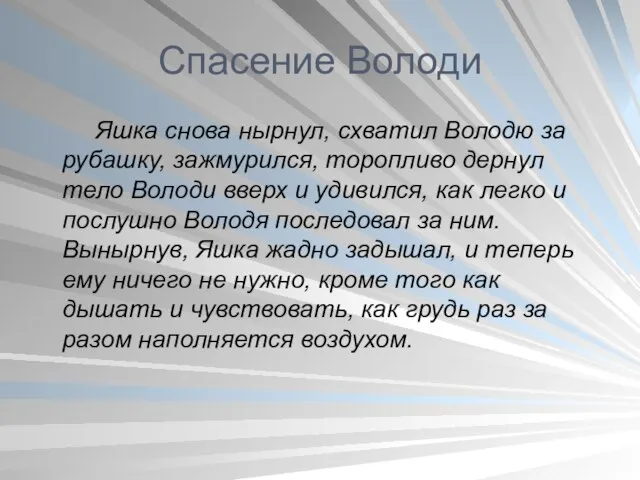 Спасение Володи

Яшка снова нырнул, схватил Володю за рубашку, зажмурился, торопливо дернул тело Володи вверх и удивился, как легко и послушно Володя последовал за ним. Вынырнув, Яшка жадно задышал, и теперь ему ничего не нужно, кроме того как дышать и чувствовать, как грудь раз за разом наполняется воздухом.